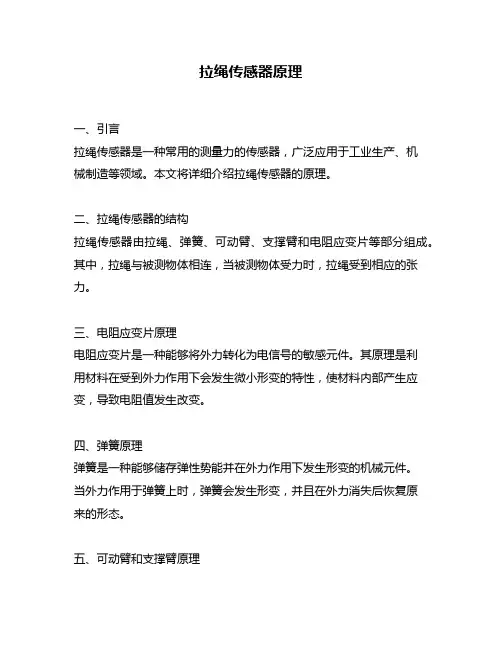 拉绳传感器原理

一、引言
拉绳传感器是一种常用的测量力的传感器，广泛应用于工业生产、机械制造等领域。本文将详细介绍拉绳传感器的原理。

二、拉绳传感器的结构
拉绳传感器由拉绳、弹簧、可动臂、支撑臂和电阻应变片等部分组成。其中，拉绳与被测物体相连，当被测物体受力时，拉绳受到相应的张力。

三、电阻应变片原理
电阻应变片是一种能够将外力转化为电信号的敏感元件。其原理是利用材料在受到外力作用下会发生微小形变的特性，使材料内部产生应变，导致电阻值发生改变。

四、弹簧原理
弹簧是一种能够储存弹性势能并在外力作用下发生形变的机械元件。当外力作用于弹簧上时，弹簧会发生形变，并且在外力消失后恢复原来的形态。

五、可动臂和支撑臂原理